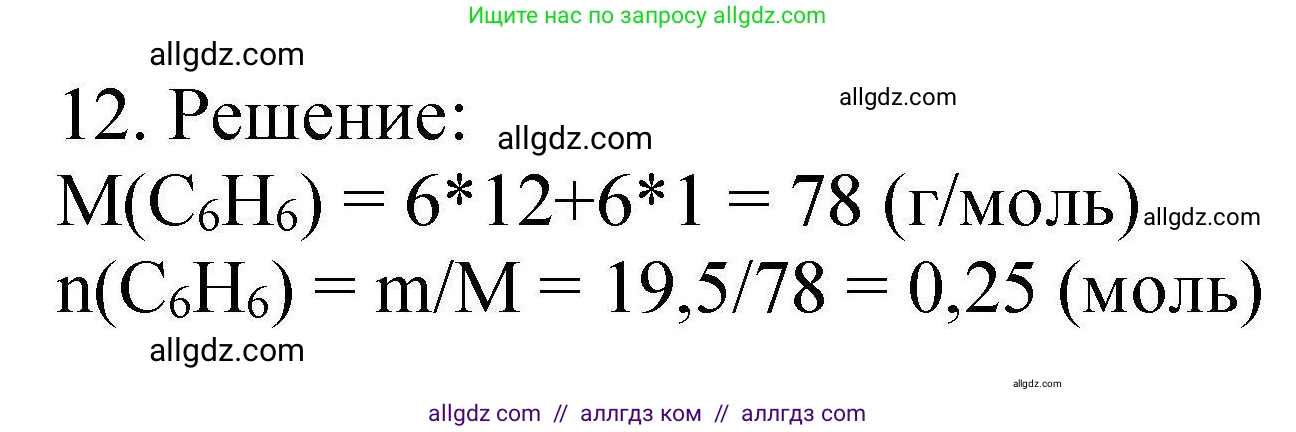 Ищите нас по запросу allgdz.com

allgdz.com

12. Решение: allgdz.com allgdz.com

$M(C_6H_6) = 6*12+6*1 = 78$ (г/моль) allgdz.com

$n(C_6H_6) = m/M = 19,5/78 = 0,25$ (моль)

allgdz.com

allgdz.com

allgdz com // аллгдз ком // аллгдз com